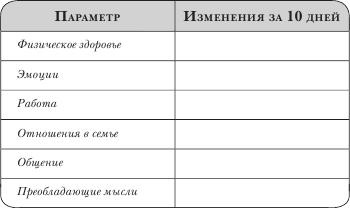 | Параметр | Изменения за 10 дней |
|---|---|
| Физическое здоровье | |
| Эмоции | |
| Работа | |
| Отношения в семье | |
| Общение | |
| Преобладающие мысли | |